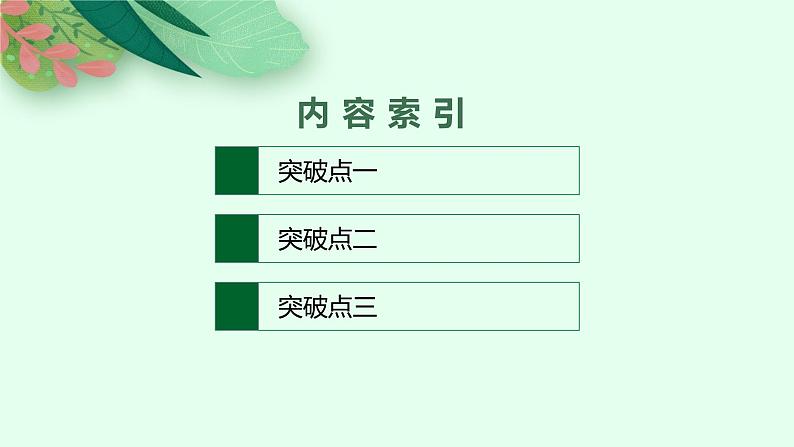 内容索引

突破点一

突破点二

突破点三